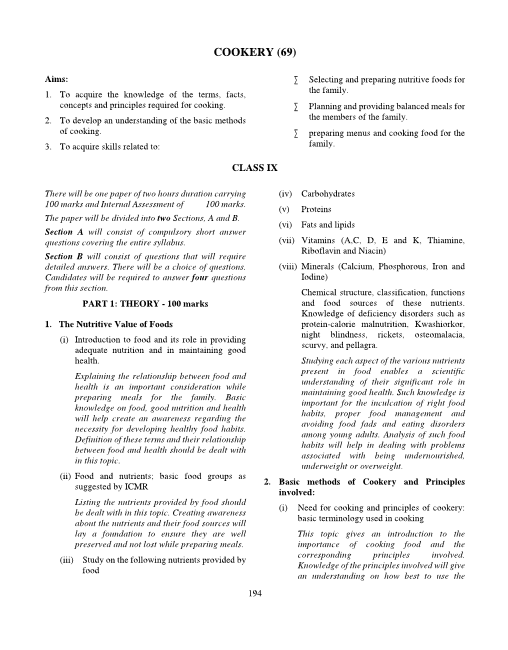 COOKERY (69)

Aims:

1. To acquire the knowledge of the terms, facts, concepts and principles required for cooking.

2. To develop an understanding of the basic methods of cooking.

3. To acquire skills related to:

∑ Selecting and preparing nutritive foods for the family.

∑ Planning and providing balanced meals for the members of the family.

∑ preparing menus and cooking food for the family.

CLASS IX

There will be one paper of two hours duration carrying 100 marks and Internal Assessment of 100 marks.

The paper will be divided into two Sections, A and B.

Section A will consist of compulsory short answer questions covering the entire syllabus.

Section B will consist of questions that will require detailed answers. There will be a choice of questions. Candidates will be required to answer four questions from this section.

PART 1: THEORY - 100 marks

1. The Nutritive Value of Foods

(i) Introduction to food and its role in providing adequate nutrition and in maintaining good health.

Explaining the relationship between food and health is an important consideration while preparing meals for the family. Basic knowledge on food, good nutrition and health will help create an awareness regarding the necessity for developing healthy food habits. Definition of these terms and their relationship between food and health should be dealt with in this topic.

(ii) Food and nutrients; basic food groups as suggested by ICMR

Listing the nutrients provided by food should be dealt with in this topic. Creating awareness about the nutrients and their food sources will lay a foundation to ensure they are well preserved and not lost while preparing meals.

(iii) Study on the following nutrients provided by food

(iv) Carbohydrates

(v) Proteins

(vi) Fats and lipids

(vii) Vitamins (A,C, D, E and K, Thiamine, Riboflavin and Niacin)

(viii) Minerals (Calcium, Phosphorous, Iron and Iodine)

Chemical structure, classification, functions and food sources of these nutrients. Knowledge of deficiency disorders such as protein-calorie malnutrition, Kwashiorkor, night blindness, rickets, osteomalacia, scurvy, and pellagra.

Studying each aspect of the various nutrients present in food enables a scientific understanding of their significant role in maintaining good health. Such knowledge is important for the inculcation of right food habits, proper food management and avoiding food fads and eating disorders among young adults. Analysis of such food habits will help in dealing with problems associated with being undernourished, underweight or overweight.

2. Basic methods of Cookery and Principles involved:

(i) Need for cooking and principles of cookery: basic terminology used in cooking

This topic gives an introduction to the importance of cooking food and the corresponding principles involved. Knowledge of the principles involved will give an understanding on how best to use the

194